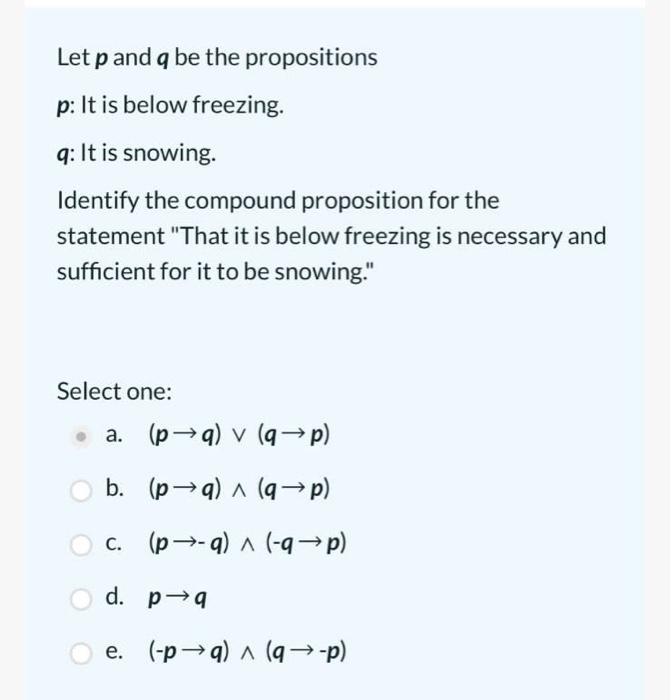 Let $p$ and $q$ be the propositions

$p$: It is below freezing.

$q$: It is snowing.

Identify the compound proposition for the statement "That it is below freezing is necessary and sufficient for it to be snowing."

Select one:

a. $(p \rightarrow q) \vee (q \rightarrow p)$

b. $(p \rightarrow q) \wedge (q \rightarrow p)$

c. $(p \rightarrow -q) \wedge (-q \rightarrow p)$

d. $p \rightarrow q$

e. $(-p \rightarrow q) \wedge (q \rightarrow -p)$